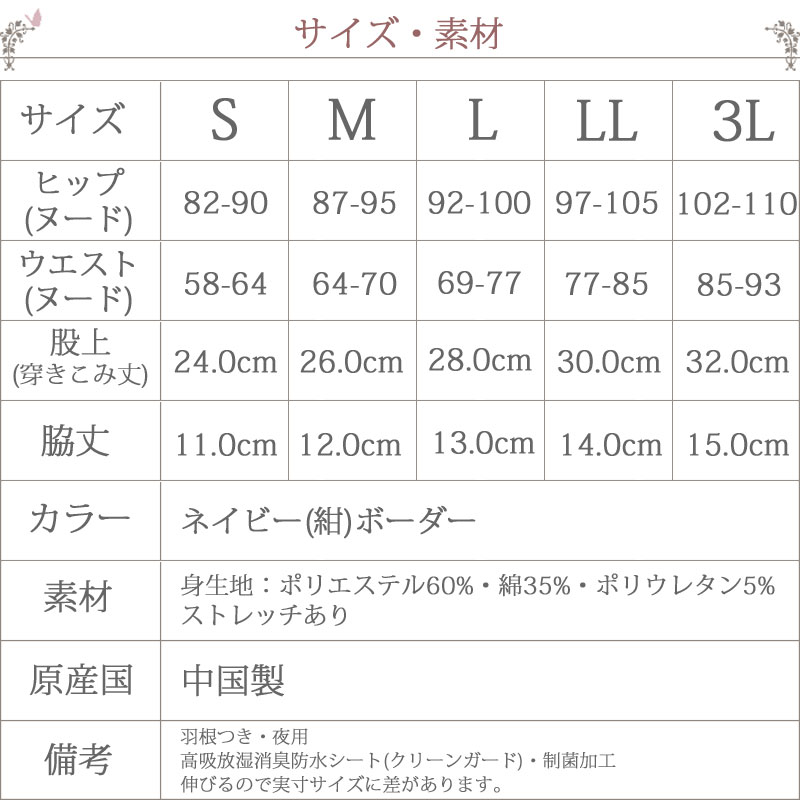 サイズ・素材

| サイズ | S | M | L | LL | 3L |
|---|---|---|---|---|---|
| ヒップ (ヌード) | 82-90 | 87-95 | 92-100 | 97-105 | 102-110 |
| ウエスト (ヌード) | 58-64 | 64-70 | 69-77 | 77-85 | 85-93 |
| 股上 (穿きこみ丈) | 24.0cm | 26.0cm | 28.0cm | 30.0cm | 32.0cm |
| 脇丈 | 11.0cm | 12.0cm | 13.0cm | 14.0cm | 15.0cm |
| カラー | ネイビー(紺)ボーダー | | | | |
| 素材 | 身生地：ポリエステル60%・綿35%・ポリウレタン5% ストレッチあり | | | | |
| 原産国 | 中国製 | | | | |
| 備考 | 羽根つき・夜用 高吸放湿消臭防水シート(クリーンガード)・制菌加工 伸びるので実寸サイズに差があります。 | | | | |